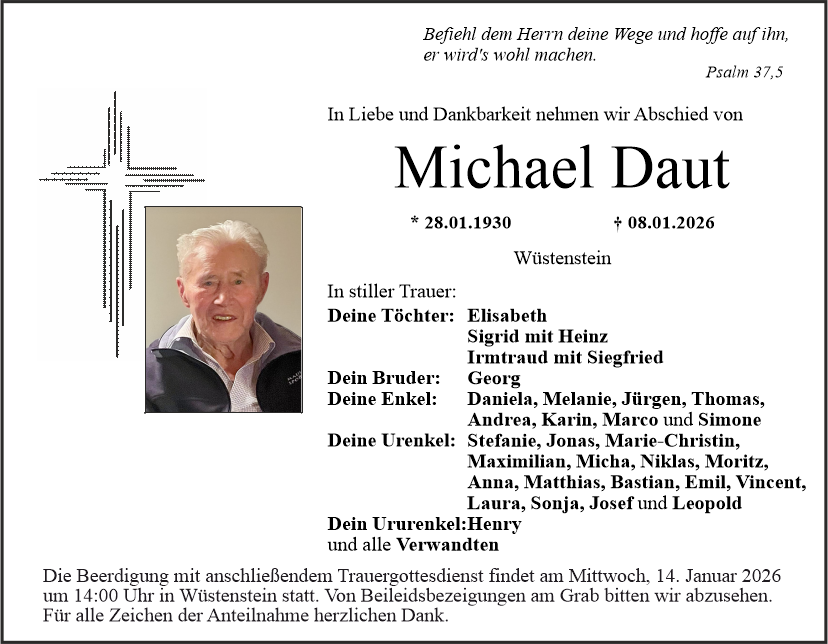 Befiehl dem Herrn deine Wege und hoffe auf ihn, er wird's wohl machen.
Psalm 37,5

In Liebe und Dankbarkeit nehmen wir Abschied von

Michael Daut

* 28.01.1930 † 08.01.2026

Wüstenstein

In stiller Trauer:
Deine Töchter: Elisabeth
Sigrid mit Heinz
Irmtraud mit Siegfried
Dein Bruder: Georg
Deine Enkel: Daniela, Melanie, Jürgen, Thomas, Andrea, Karin, Marco und Simone
Deine Urenkel: Stefanie, Jonas, Marie-Christin, Maximilian, Micha, Niklas, Moritz, Anna, Matthias, Bastian, Emil, Vincent, Laura, Sonja, Josef und Leopold
Dein Ururenkel:Henry
und alle Verwandten

Die Beerdigung mit anschließendem Trauergottesdienst findet am Mittwoch, 14. Januar 2026 um 14:00 Uhr in Wüstenstein statt. Von Beileidsbezeigungen am Grab bitten wir abzusehen. Für alle Zeichen der Anteilnahme herzlichen Dank.